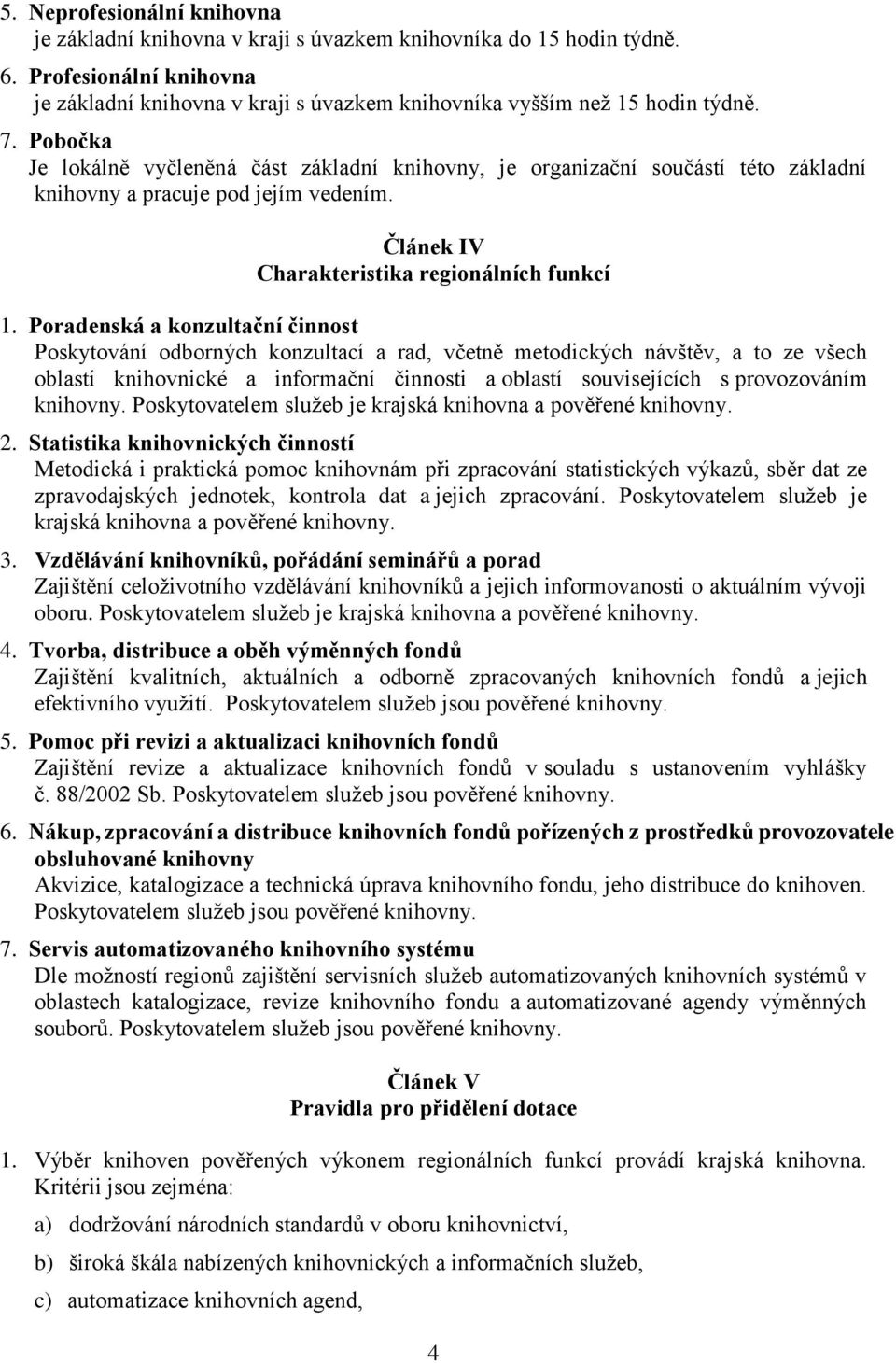 5. Neprofesionální knihovna
je základní knihovna v kraji s úvazkem knihovníka do 15 hodin týdně.

6. Profesionální knihovna
je základní knihovna v kraji s úvazkem knihovníka vyšším než 15 hodin týdně.

7. Pobočka
Je lokálně vyčleněná část základní knihovny, je organizační součástí této základní knihovny a pracuje pod jejím vedením.

Článek IV
Charakteristika regionálních funkcí

1. Poradenská a konzultační činnost
Poskytování odborných konzultací a rad, včetně metodických návštěv, a to ze všech oblastí knihovnické a informační činnosti a oblastí souvisejících s provozováním knihovny. Poskytovatelem služeb je krajská knihovna a pověřené knihovny.

2. Statistika knihovnických činností
Metodická i praktická pomoc knihovnám při zpracování statistických výkazů, sběr dat ze zpravodajských jednotek, kontrola dat a jejich zpracování. Poskytovatelem služeb je krajská knihovna a pověřené knihovny.

3. Vzdělávání knihovníků, pořádání seminářů a porad
Zajištění celoživotního vzdělávání knihovníků a jejich informovanosti o aktuálním vývoji oboru. Poskytovatelem služeb je krajská knihovna a pověřené knihovny.

4. Tvorba, distribuce a oběh výměnných fondů
Zajištění kvalitních, aktuálních a odborně zpracovaných knihovních fondů a jejich efektivního využití. Poskytovatelem služeb jsou pověřené knihovny.

5. Pomoc při revizi a aktualizaci knihovních fondů
Zajištění revize a aktualizace knihovních fondů v souladu s ustanovením vyhlášky č. 88/2002 Sb. Poskytovatelem služeb jsou pověřené knihovny.

6. Nákup, zpracování a distribuce knihovních fondů pořízených z prostředků provozovatele obsluhované knihovny
Akvizice, katalogizace a technická úprava knihovního fondu, jeho distribuce do knihoven. Poskytovatelem služeb jsou pověřené knihovny.

7. Servis automatizovaného knihovního systému
Dle možností regionů zajištění servisních služeb automatizovaných knihovních systémů v oblastech katalogizace, revize knihovního fondu a automatizované agendy výměnných souborů. Poskytovatelem služeb jsou pověřené knihovny.

Článek V
Pravidla pro přidělení dotace

1. Výběr knihoven pověřených výkonem regionálních funkcí provádí krajská knihovna. Kritérii jsou zejména:

a) dodržování národních standardů v oboru knihovnictví,

b) široká škála nabízených knihovnických a informačních služeb,

c) automatizace knihovních agend,

4